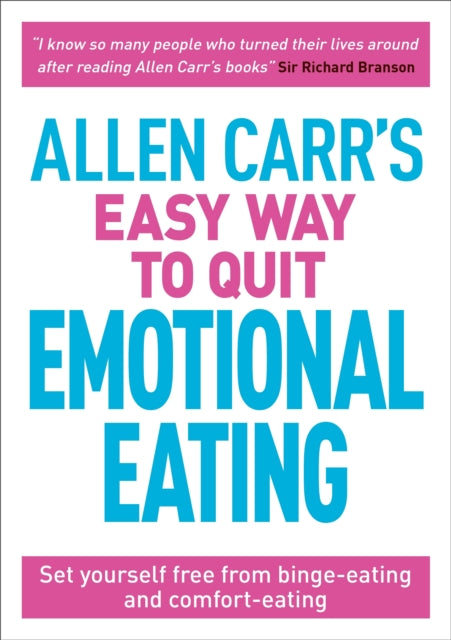 "I know so many people who turned their lives around after reading Allen Carr's books" Sir Richard Branson

ALLEN CARR'S
EASY WAY
TO QUIT
EMOTIONAL
EATING

Set yourself free from binge-eating and comfort-eating